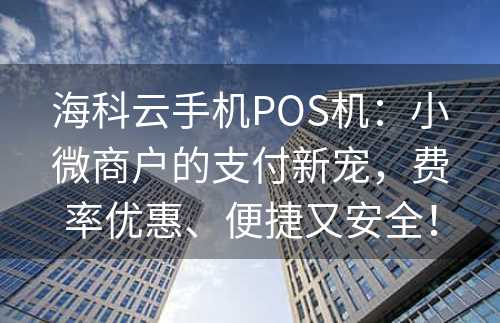 海科云手机POS机：小微商户的支付新宠，费率优惠、便捷又安全！